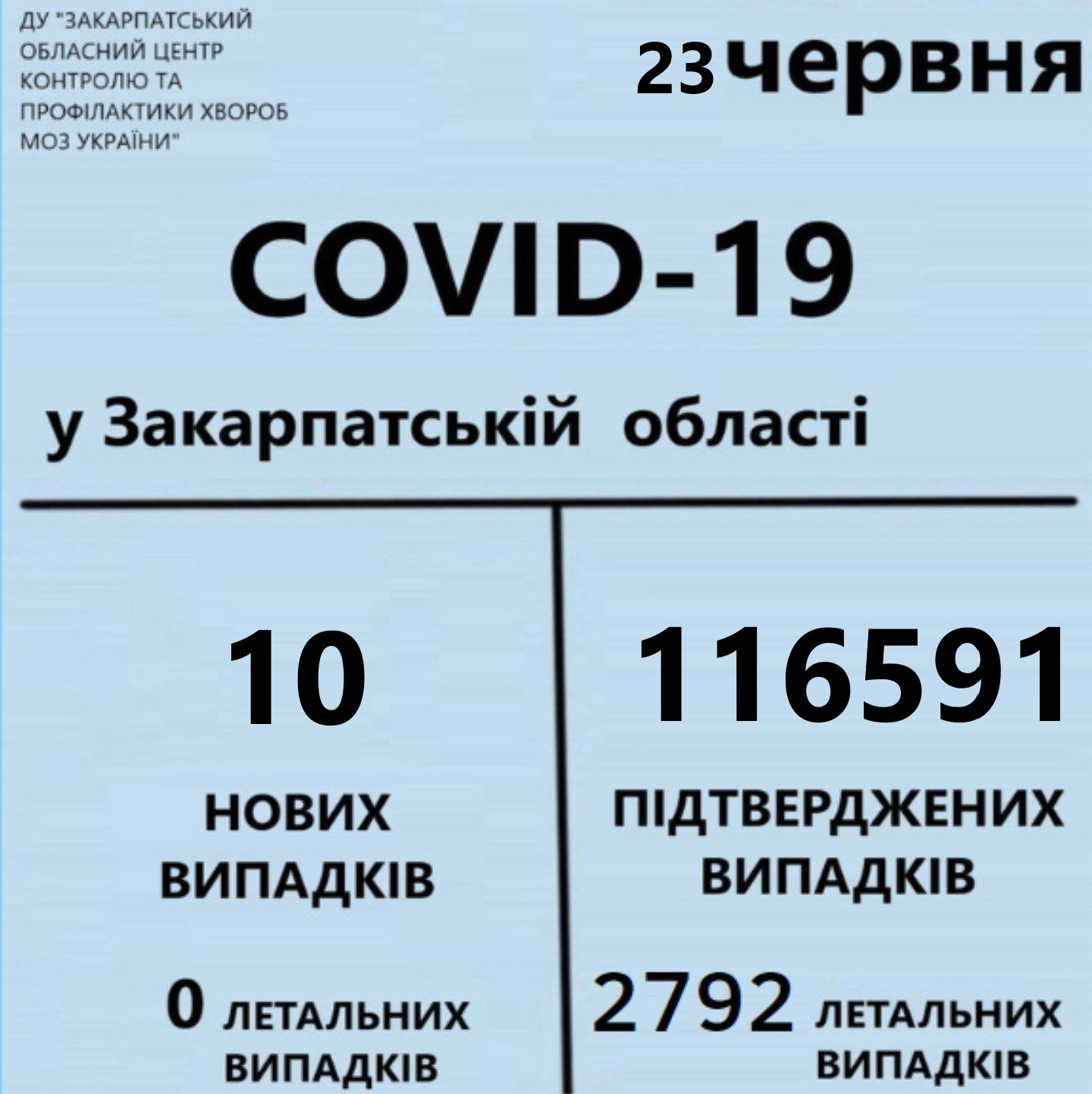 ДУ "ЗАКАРПАТСЬКИЙ ОБЛАСНИЙ ЦЕНТР КОНТРОЛЮ ТА ПРОФІЛАКТИКИ ХВОРОБ МОЗ УКРАЇНИ"

23 червня

COVID-19

у Закарпатській області

10

НОВИХ ВИПАДКІВ

0 ЛЕТАЛЬНИХ ВИПАДКІВ

116591

ПІДТВЕРДЖЕНИХ ВИПАДКІВ

2792 ЛЕТАЛЬНИХ ВИПАДКІВ